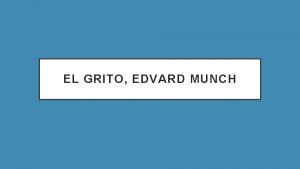 EL GRITO, EDVARD MUNCH